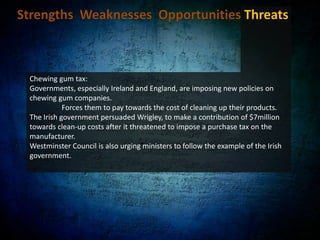 Strengths Weaknesses Opportunities Threats

Chewing gum tax:
Governments, especially Ireland and England, are imposing new policies on chewing gum companies.
Forces them to pay towards the cost of cleaning up their products.
The Irish government persuaded Wrigley, to make a contribution of $7million towards clean-up costs after it threatened to impose a purchase tax on the manufacturer.
Westminster Council is also urging ministers to follow the example of the Irish government.